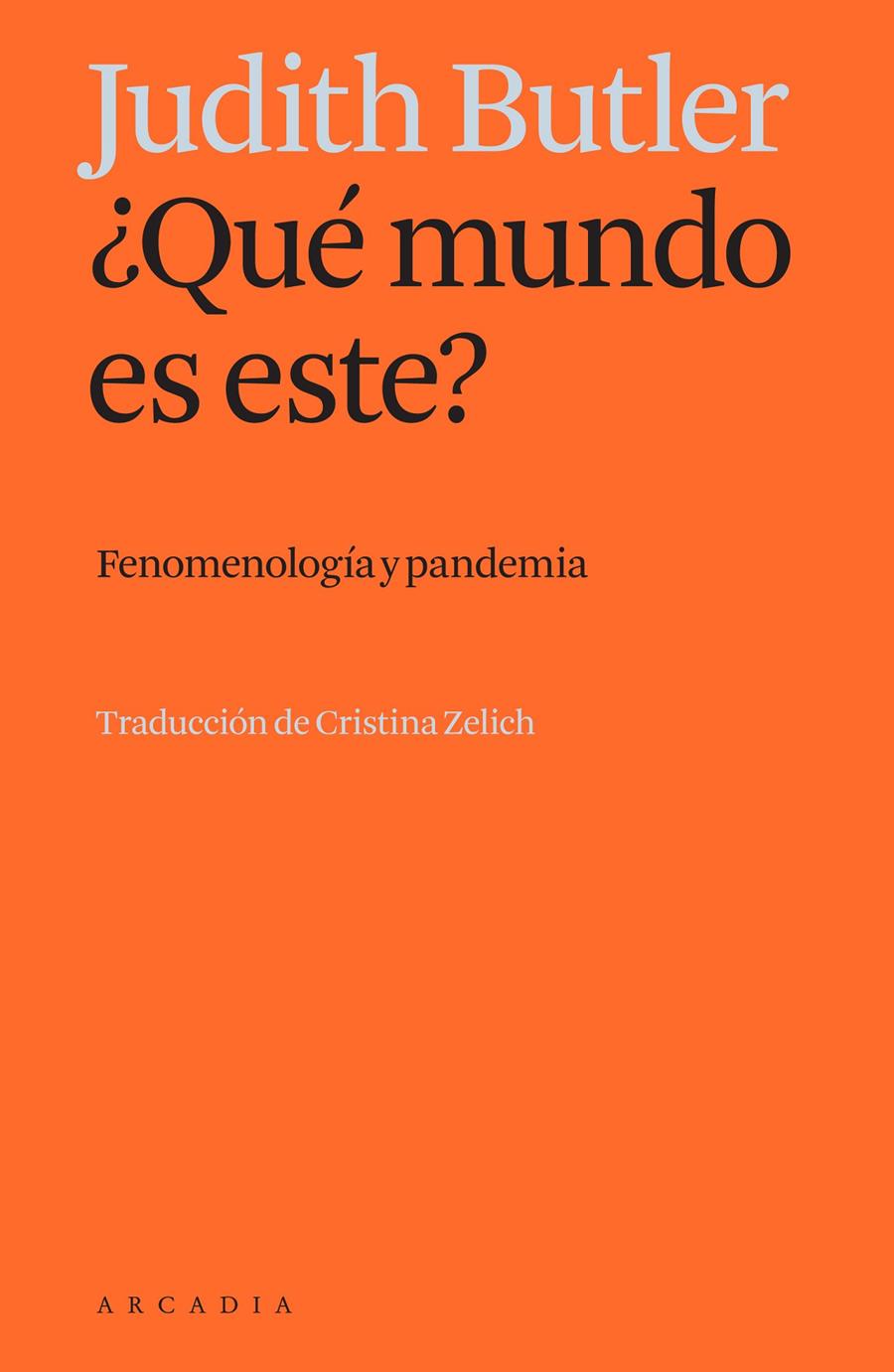 Judith Butler

¿Qué mundo es este?

Fenomenología y pandemia

Traducción de Cristina Zelich

ARCADIA